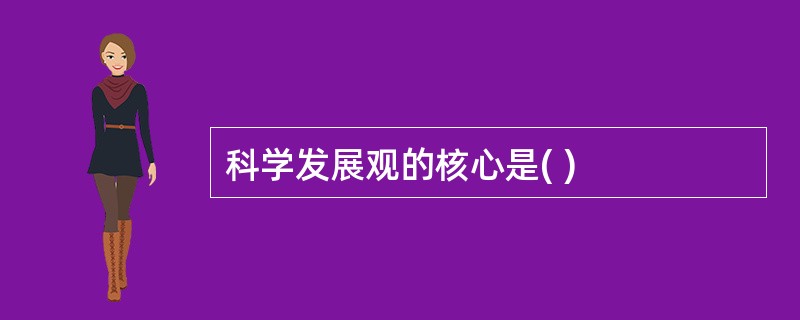 科学发展观的核心是( )